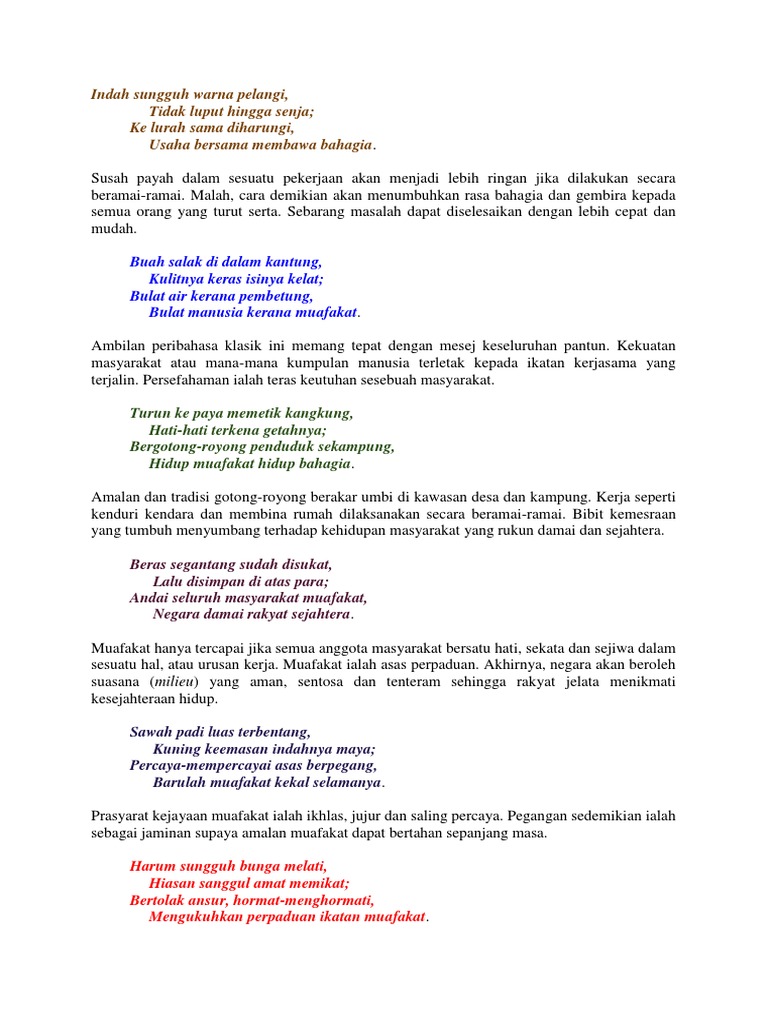 Indah sungguh warna pelangi,
Tidak luput hingga senja;
Ke lurah sama diharungi,
Usaha bersama membawa bahagia.

Susah payah dalam sesuatu pekerjaan akan menjadi lebih ringan jika dilakukan secara beramai-ramai. Malah, cara demikian akan menumbuhkan rasa bahagia dan gembira kepada semua orang yang turut serta. Sebarang masalah dapat diselesaikan dengan lebih cepat dan mudah.

Buah salak di dalam kantung,
Kulitnya keras isinya kelat;
Bulat air kerana pembetung,
Bulat manusia kerana muafakat.

Ambilan peribahasa klasik ini memang tepat dengan mesej keseluruhan pantun. Kekuatan masyarakat atau mana-mana kumpulan manusia terletak kepada ikatan kerjasama yang terjalin. Persefahaman ialah teras keutuhan sesebuah masyarakat.

Turun ke paya memetik kangkung,
Hati-hati terkena getahnya;
Bergotong-royong penduduk sekampung,
Hidup muafakat hidup bahagia.

Amalan dan tradisi gotong-royong berakar umbi di kawasan desa dan kampung. Kerja seperti kenduri kendara dan membina rumah dilaksanakan secara beramai-ramai. Bibit kemesraan yang tumbuh menyumbang terhadap kehidupan masyarakat yang rukun damai dan sejahtera.

Beras segantang sudah disukat,
Lalu disimpan di atas para;
Andai seluruh masyarakat muafakat,
Negara damai rakyat sejahtera.

Muafakat hanya tercapai jika semua anggota masyarakat bersatu hati, sekata dan sejiwa dalam sesuatu hal, atau urusan kerja. Muafakat ialah asas perpaduan. Akhirnya, negara akan beroleh suasana (milieu) yang aman, sentosa dan tenteram sehingga rakyat jelata menikmati kesejahteraan hidup.

Sawah padi luas terbentang,
Kuning keemasan indahnya maya;
Percaya-mempercayai asas berpegang,
Barulah muafakat kekal selamanya.

Prasyarat kejayaan muafakat ialah ikhlas, jujur dan saling percaya. Pegangan sedemikian ialah sebagai jaminan supaya amalan muafakat dapat bertahan sepanjang masa.

Harum sungguh bunga melati,
Hiasan sanggul amat memikat;
Bertolak ansur, hormat-menghormati,
Mengukuhkan perpaduan ikatan muafakat.